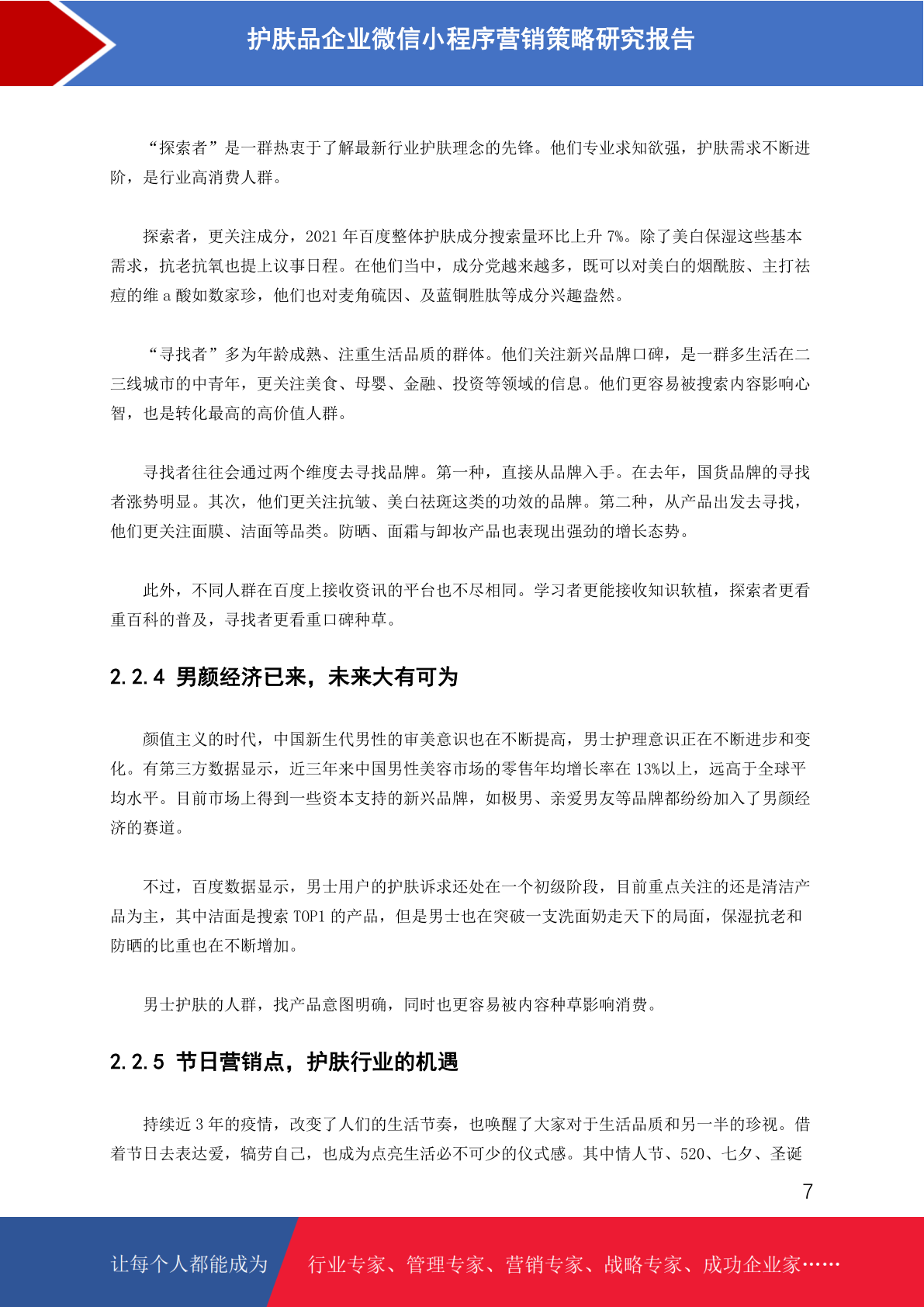 护肤品企业微信小程序营销策略研究报告

“探索者”是一群热衷于了解最新行业护肤理念的先锋。他们专业求知欲强，护肤需求不断进阶，是行业高消费人群。

探索者，更关注成分，2021 年百度整体护肤成分搜索量环比上升 7%。除了美白保湿这些基本需求，抗老抗氧也提上议事日程。在他们当中，成分党越来越多，既可以对美白的烟酰胺、主打祛痘的维 a 酸如数家珍，他们也对麦角硫因、及蓝铜胜肽等成分兴趣盎然。

“寻找者”多为年龄成熟、注重生活品质的群体。他们关注新兴品牌口碑，是一群多生活在二三线城市的中青年，更关注美食、母婴、金融、投资等领域的信息。他们更容易被搜索内容影响心智，也是转化最高的高价值人群。

寻找者往往会通过两个维度去寻找品牌。第一种，直接从品牌入手。在去年，国货品牌的寻找者涨势明显。其次，他们更关注抗皱、美白祛斑这类的功效的品牌。第二种，从产品出发去寻找，他们更关注面膜、洁面等品类。防晒、面霜与卸妆产品也表现出强劲的增长态势。

此外，不同人群在百度上接收资讯的平台也不尽相同。学习者更能接收知识软植，探索者更看重百科的普及，寻找者更看重口碑种草。

2.2.4 男颜经济已来，未来大有可为

颜值主义的时代，中国新生代男性的审美意识也在不断提高，男士护理意识正在不断进步和变化。有第三方数据显示，近三年来中国男性美容市场的零售年均增长率在 13%以上，远高于全球平均水平。目前市场上得到一些资本支持的新兴品牌，如极男、亲爱男友等品牌都纷纷加入了男颜经济的赛道。

不过，百度数据显示，男士用户的护肤诉求还处在一个初级阶段，目前重点关注的还是清洁产品为主，其中洁面是搜索 TOP1 的产品，但是男士也在突破一支洗面奶走天下的局面，保湿抗老和防晒的比重也在不断增加。

男士护肤的人群，找产品意图明确，同时也更容易被内容种草影响消费。

2.2.5 节日营销点，护肤行业的机遇

持续近 3 年的疫情，改变了人们的生活节奏，也唤醒了大家对于生活品质和另一半的珍视。借着节日去表达爱，犒劳自己，也成为点亮生活必不可少的仪式感。其中情人节、520、七夕、圣诞

7

让每个人都能成为 行业专家、管理专家、营销专家、战略专家、成功企业家……